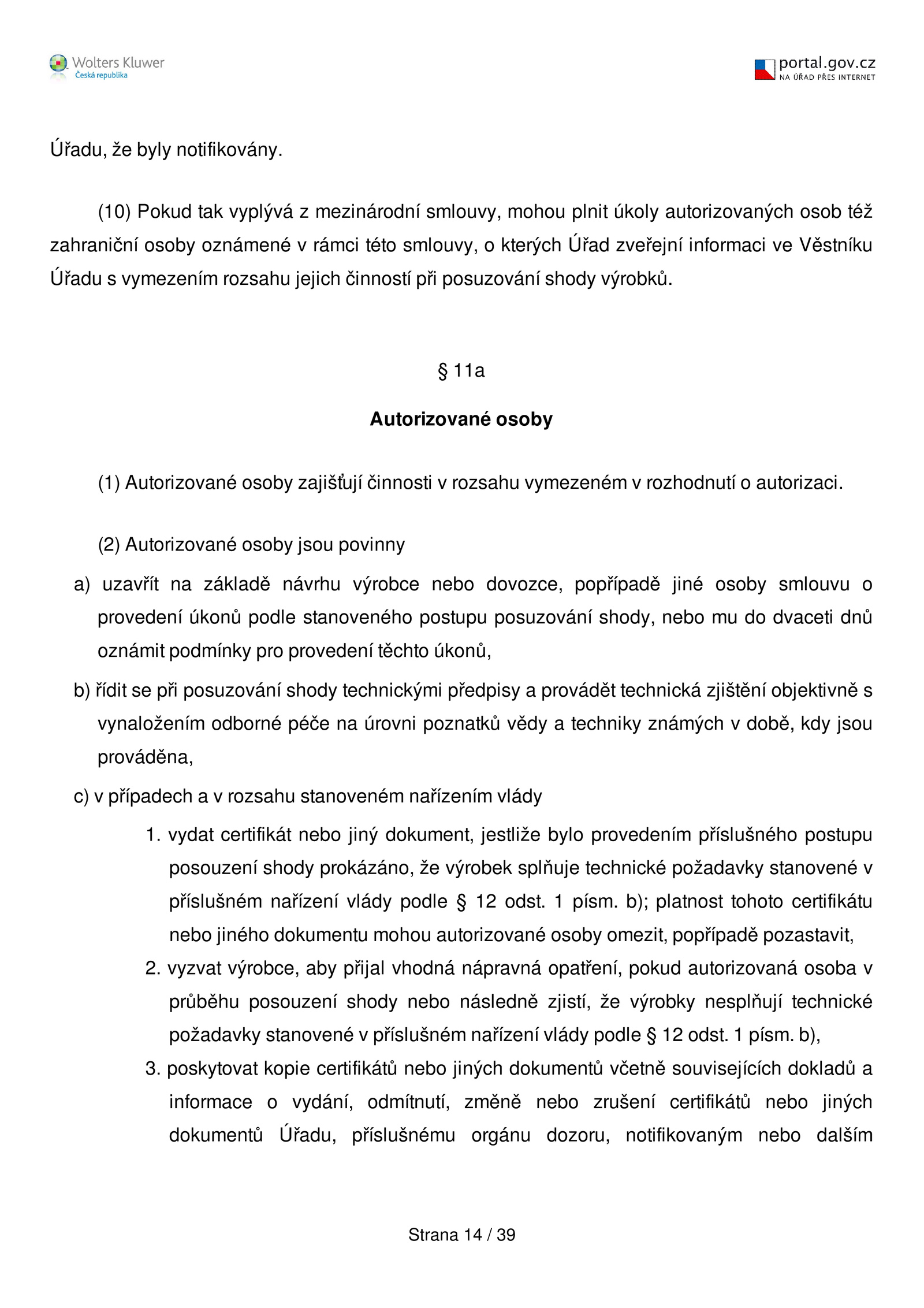 Wolters Kluwer
Česká republika

portal.gov.cz
NA ÚŘAD PŘES INTERNET

Úřadu, že byly notifikovány.

(10) Pokud tak vyplývá z mezinárodní smlouvy, mohou plnit úkoly autorizovaných osob též zahraniční osoby oznámené v rámci této smlouvy, o kterých Úřad zveřejní informaci ve Věstníku Úřadu s vymezením rozsahu jejich činností při posuzování shody výrobků.

§ 11a

Autorizované osoby

(1) Autorizované osoby zajišťují činnosti v rozsahu vymezeném v rozhodnutí o autorizaci.

(2) Autorizované osoby jsou povinny

a) uzavřít na základě návrhu výrobce nebo dovozce, popřípadě jiné osoby smlouvu o provedení úkonů podle stanoveného postupu posuzování shody, nebo mu do dvaceti dnů oznámit podmínky pro provedení těchto úkonů,

b) řídit se při posuzování shody technickými předpisy a provádět technická zjištění objektivně s vynaložením odborné péče na úrovni poznatků vědy a techniky známých v době, kdy jsou prováděna,

c) v případech a v rozsahu stanoveném nařízením vlády

1. vydat certifikát nebo jiný dokument, jestliže bylo provedením příslušného postupu posouzení shody prokázáno, že výrobek splňuje technické požadavky stanovené v příslušném nařízení vlády podle § 12 odst. 1 písm. b); platnost tohoto certifikátu nebo jiného dokumentu mohou autorizované osoby omezit, popřípadě pozastavit,

2. vyzvat výrobce, aby přijal vhodná nápravná opatření, pokud autorizovaná osoba v průběhu posouzení shody nebo následně zjistí, že výrobky nesplňují technické požadavky stanovené v příslušném nařízení vlády podle § 12 odst. 1 písm. b),

3. poskytovat kopie certifikátů nebo jiných dokumentů včetně souvisejících dokladů a informace o vydání, odmítnutí, změně nebo zrušení certifikátů nebo jiných dokumentů Úřadu, příslušnému orgánu dozoru, notifikovaným nebo dalším

Strana 14 / 39